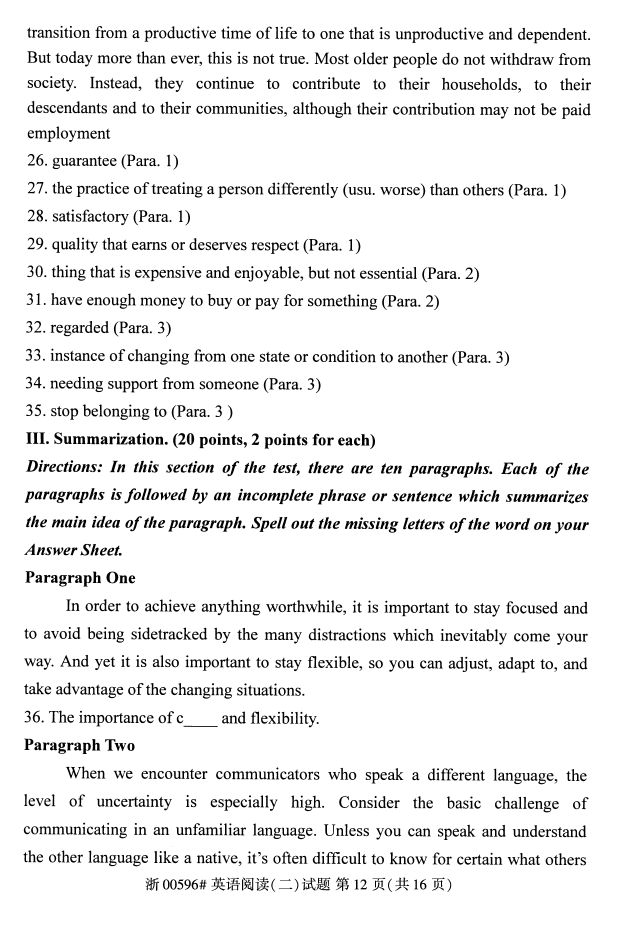 transition from a productive time of life to one that is unproductive and dependent. But today more than ever, this is not true. Most older people do not withdraw from society. Instead, they continue to contribute to their households, to their descendants and to their communities, although their contribution may not be paid employment

26. guarantee (Para. 1)
27. the practice of treating a person differently (usu. worse) than others (Para. 1)
28. satisfactory (Para. 1)
29. quality that earns or deserves respect (Para. 1)
30. thing that is expensive and enjoyable, but not essential (Para. 2)
31. have enough money to buy or pay for something (Para. 2)
32. regarded (Para. 3)
33. instance of changing from one state or condition to another (Para. 3)
34. needing support from someone (Para. 3)
35. stop belonging to (Para. 3 )

III. Summarization. (20 points, 2 points for each)

Directions: In this section of the test, there are ten paragraphs. Each of the paragraphs is followed by an incomplete phrase or sentence which summarizes the main idea of the paragraph. Spell out the missing letters of the word on your Answer Sheet.

Paragraph One

In order to achieve anything worthwhile, it is important to stay focused and to avoid being sidetracked by the many distractions which inevitably come your way. And yet it is also important to stay flexible, so you can adjust, adapt to, and take advantage of the changing situations.

36. The importance of c____ and flexibility.

Paragraph Two

When we encounter communicators who speak a different language, the level of uncertainty is especially high. Consider the basic challenge of communicating in an unfamiliar language. Unless you can speak and understand the other language like a native, it's often difficult to know for certain what others

浙 00596# 英语阅读(二)试题 第 12 页(共 16 页)